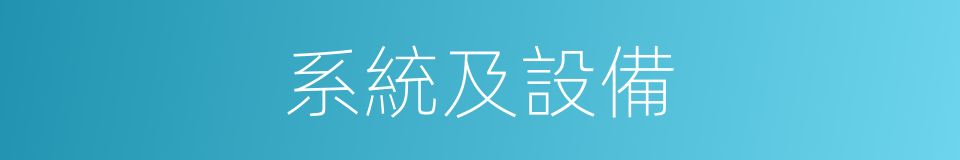 系統及設備